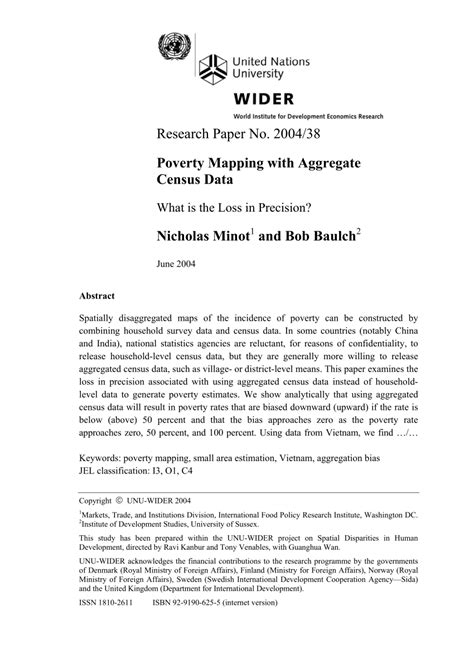 United Nations University

WIDER

World Institute for Development Economics Research

Research Paper No. 2004/38

Poverty Mapping with Aggregate Census Data

What is the Loss in Precision?

Nicholas Minot$^1$ and Bob Baulch$^2$

June 2004

Abstract

Spatially disaggregated maps of the incidence of poverty can be constructed by combining household survey data and census data. In some countries (notably China and India), national statistics agencies are reluctant, for reasons of confidentiality, to release household-level census data, but they are generally more willing to release aggregated census data, such as village- or district-level means. This paper examines the loss in precision associated with using aggregated census data instead of household-level data to generate poverty estimates. We show analytically that using aggregated census data will result in poverty rates that are biased downward (upward) if the rate is below (above) 50 percent and that the bias approaches zero as the poverty rate approaches zero, 50 percent, and 100 percent. Using data from Vietnam, we find …/…

Keywords: poverty mapping, small area estimation, Vietnam, aggregation bias
JEL classification: I3, O1, C4

Copyright © UNU-WIDER 2004

$^1$Markets, Trade, and Institutions Division, International Food Policy Research Institute, Washington DC.
$^2$Institute of Development Studies, University of Sussex.

This study has been prepared within the UNU-WIDER project on Spatial Disparities in Human Development, directed by Ravi Kanbur and Tony Venables, with Guanghua Wan.

UNU-WIDER acknowledges the financial contributions to the research programme by the governments of Denmark (Royal Ministry of Foreign Affairs), Finland (Ministry for Foreign Affairs), Norway (Royal Ministry of Foreign Affairs), Sweden (Swedish International Development Cooperation Agency—Sida) and the United Kingdom (Department for International Development).

ISSN 1810-2611 ISBN 92-9190-625-5 (internet version)